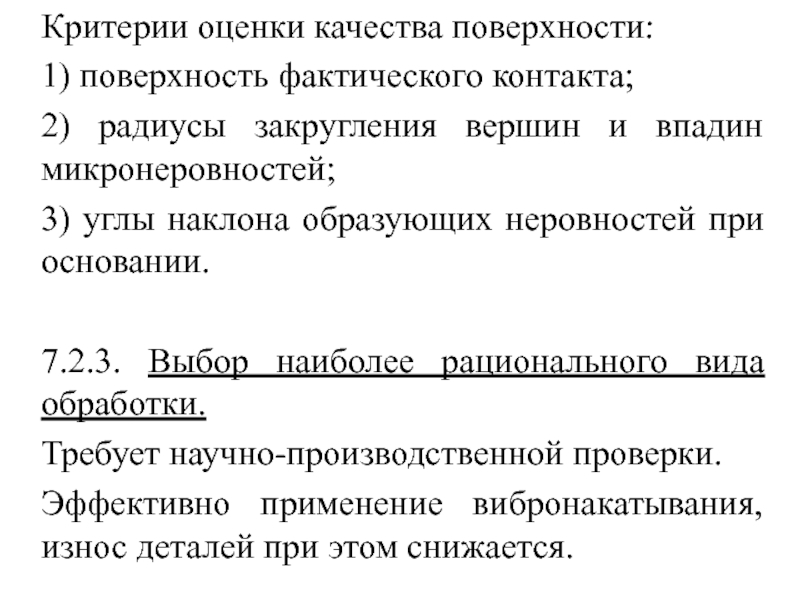 Критерии оценки качества поверхности:

1) поверхность фактического контакта;

2) радиусы закругления вершин и впадин микронеровностей;

3) углы наклона образующих неровностей при основании.

7.2.3. Выбор наиболее рационального вида обработки.

Требует научно-производственной проверки.

Эффективно применение вибронакатывания, износ деталей при этом снижается.